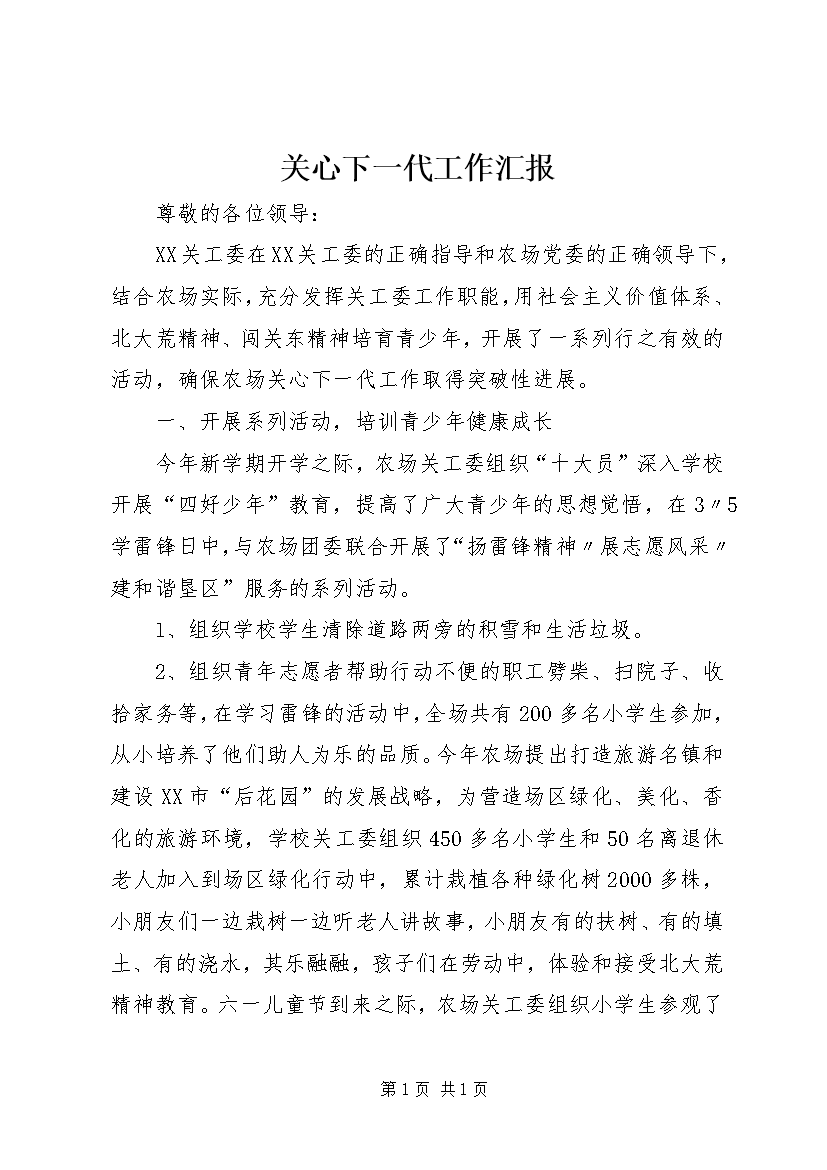 关心下一代工作汇报

尊敬的各位领导：

XX关工委在XX关工委的正确指导和农场党委的正确领导下，结合农场实际，充分发挥关工委工作职能，用社会主义价值体系、北大荒精神、闯关东精神培育青少年，开展了一系列行之有效的活动，确保农场关心下一代工作取得突破性进展。

一、开展系列活动，培训青少年健康成长

今年新学期开学之际，农场关工委组织“十大员”深入学校开展“四好少年”教育，提高了广大青少年的思想觉悟，在3〃5学雷锋日中，与农场团委联合开展了“扬雷锋精神〃展志愿风采〃建和谐垦区”服务的系列活动。

1、组织学校学生清除道路两旁的积雪和生活垃圾。

2、组织青年志愿者帮助行动不便的职工劈柴、扫院子、收拾家务等，在学习雷锋的活动中，全场共有200多名小学生参加，从小培养了他们助人为乐的品质。今年农场提出打造旅游名镇和建设XX市“后花园”的发展战略，为营造场区绿化、美化、香化的旅游环境，学校关工委组织450多名小学生和50名离退休老人加入到场区绿化行动中，累计栽植各种绿化树2000多株，小朋友们一边栽树一边听老人讲故事，小朋友有的扶树、有的填土、有的浇水，其乐融融，孩子们在劳动中，体验和接受北大荒精神教育。六一儿童节到来之际，农场关工委组织小学生参观了

第1页 共1页